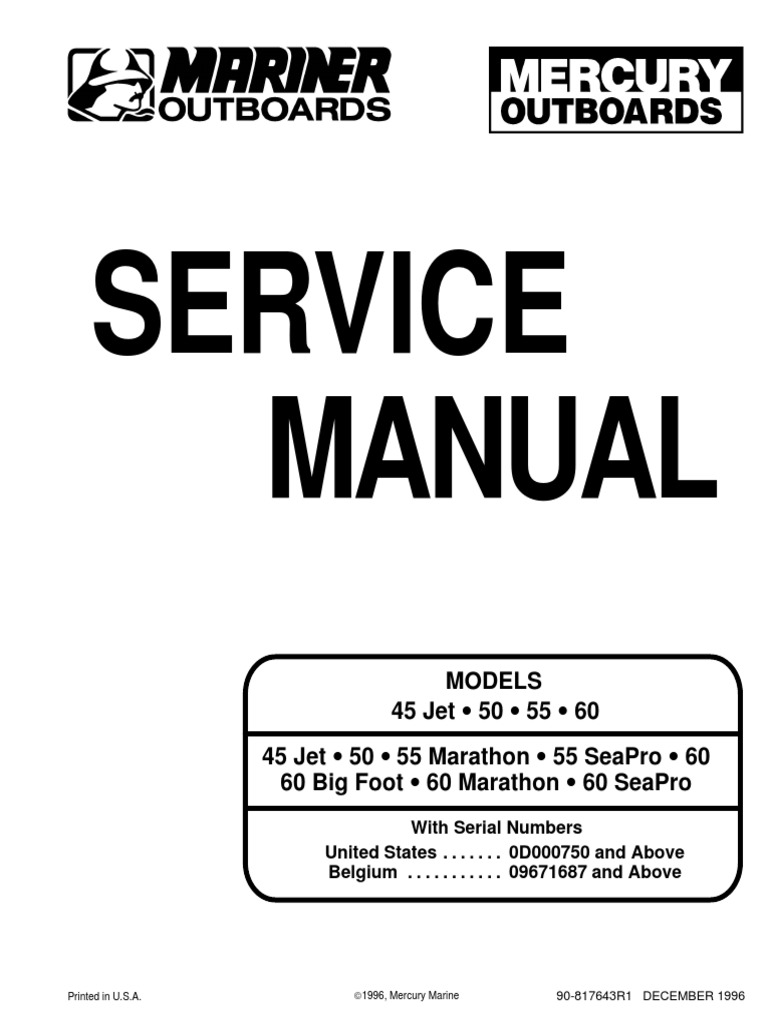 MARINER OUTBOARDS

MERCURY OUTBOARDS

SERVICE MANUAL

MODELS
45 Jet • 50 • 55 • 60

45 Jet • 50 • 55 Marathon • 55 SeaPro • 60
60 Big Foot • 60 Marathon • 60 SeaPro

With Serial Numbers
United States . . . . . . . 0D000750 and Above
Belgium . . . . . . . . . . . 09671687 and Above

Printed in U.S.A.

©1996, Mercury Marine

90-817643R1 DECEMBER 1996